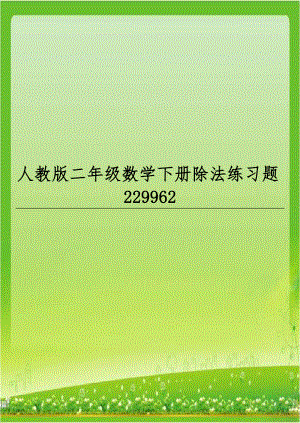 人教版二年级数学下册除法练习题229962